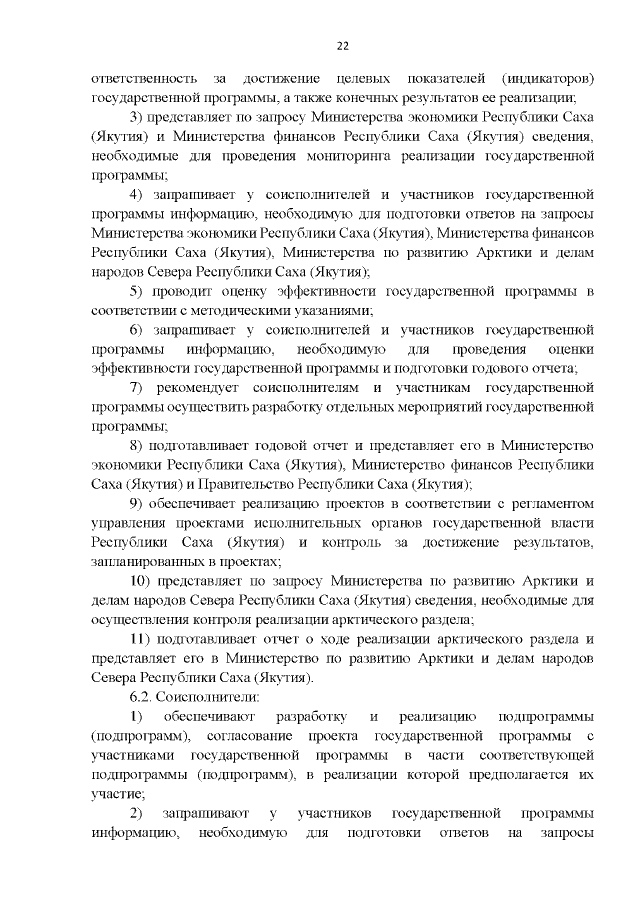 22

ответственность за достижение целевых показателей (индикаторов) государственной программы, а также конечных результатов ее реализации;

3) представляет по запросу Министерства экономики Республики Саха (Якутия) и Министерства финансов Республики Саха (Якутия) сведения, необходимые для проведения мониторинга реализации государственной программы;

4) запрашивает у соисполнителей и участников государственной программы информацию, необходимую для подготовки ответов на запросы Министерства экономики Республики Саха (Якутия), Министерства финансов Республики Саха (Якутия), Министерства по развитию Арктики и делам народов Севера Республики Саха (Якутия);

5) проводит оценку эффективности государственной программы в соответствии с методическими указаниями;

6) запрашивает у соисполнителей и участников государственной программы информацию, необходимую для проведения оценки эффективности государственной программы и подготовки годового отчета;

7) рекомендует соисполнителям и участникам государственной программы осуществить разработку отдельных мероприятий государственной программы;

8) подготавливает годовой отчет и представляет его в Министерство экономики Республики Саха (Якутия), Министерство финансов Республики Саха (Якутия) и Правительство Республики Саха (Якутия);

9) обеспечивает реализацию проектов в соответствии с регламентом управления проектами исполнительных органов государственной власти Республики Саха (Якутия) и контроль за достижение результатов, запланированных в проектах;

10) представляет по запросу Министерства по развитию Арктики и делам народов Севера Республики Саха (Якутия) сведения, необходимые для осуществления контроля реализации арктического раздела;

11) подготавливает отчет о ходе реализации арктического раздела и представляет его в Министерство по развитию Арктики и делам народов Севера Республики Саха (Якутия).

6.2. Соисполнители:

1) обеспечивают разработку и реализацию подпрограммы (подпрограмм), согласование проекта государственной программы с участниками государственной программы в части соответствующей подпрограммы (подпрограмм), в реализации которой предполагается их участие;

2) запрашивают у участников государственной программы информацию, необходимую для подготовки ответов на запросы